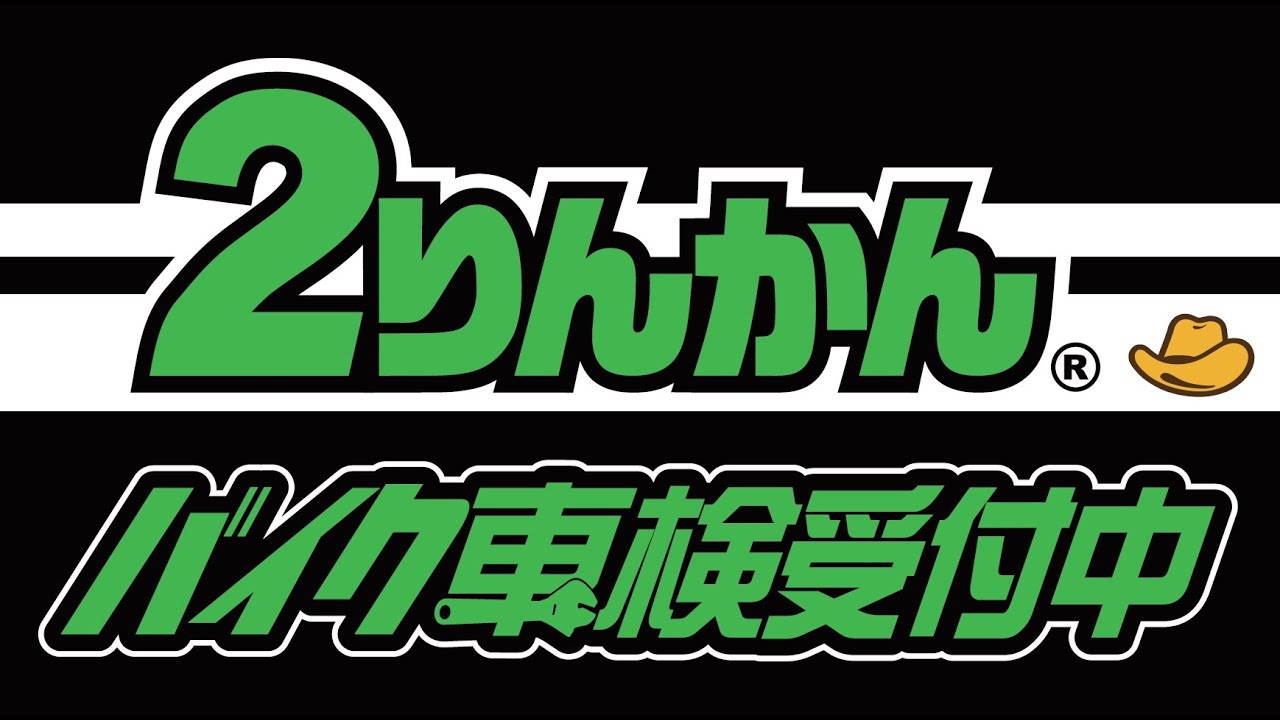 2りんかん®

バイク車検受付中